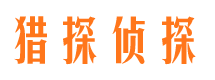 猎探侦探